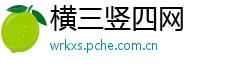 横三竖四网

wrkxs.pche.com.cn